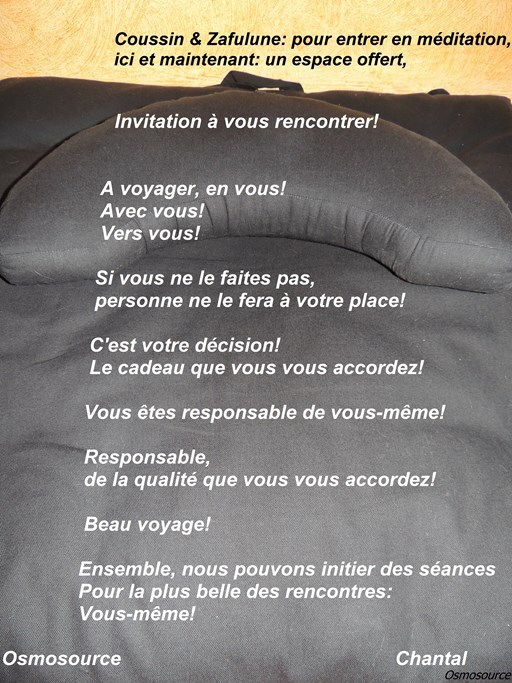 Coussin & Zafulune: pour entrer en méditation,
ici et maintenant: un espace offert,

Invitation à vous rencontrer!

A voyager, en vous!
Avec vous!
Vers vous!

Si vous ne le faites pas,
personne ne le fera à votre place!

C'est votre décision!
Le cadeau que vous vous accordez!

Vous êtes responsable de vous-même!

Responsable,
de la qualité que vous vous accordez!

Beau voyage!

Ensemble, nous pouvons initier des séances
Pour la plus belle des rencontres:
Vous-même!

Osmosource

Chantal

Osmosource